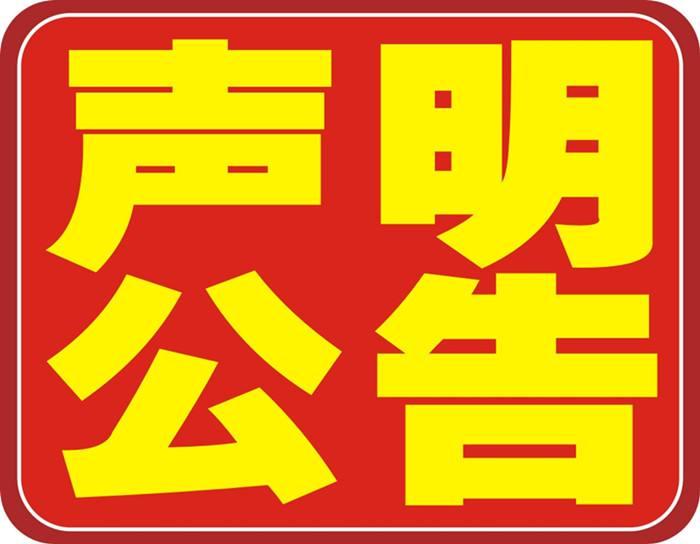 声明
公告